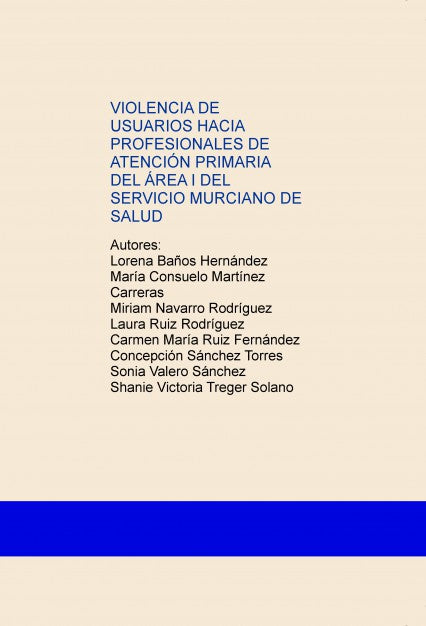 VIOLENCIA DE USUARIOS HACIA PROFESIONALES DE ATENCIÓN PRIMARIA DEL ÁREA I DEL SERVICIO MURCIANO DE SALUD

Autores:
Lorena Baños Hernández
María Consuelo Martínez Carreras
Miriam Navarro Rodríguez
Laura Ruiz Rodríguez
Carmen María Ruiz Fernández
Concepción Sánchez Torres
Sonia Valero Sánchez
Shanie Victoria Treger Solano